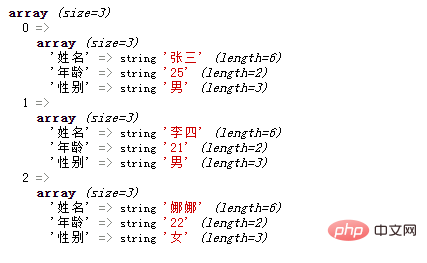 array (size=3)
0 =>
array (size=3)
'姓名' => string '张三' (length=6)
'年龄' => string '25' (length=2)
'性别' => string '男' (length=3)
1 =>
array (size=3)
'姓名' => string '李四' (length=6)
'年龄' => string '21' (length=2)
'性别' => string '男' (length=3)
2 =>
array (size=3)
'姓名' => string '娜娜' (length=6)
'年龄' => string '22' (length=2)
'性别' => string '女' (length=3)

php 中文网